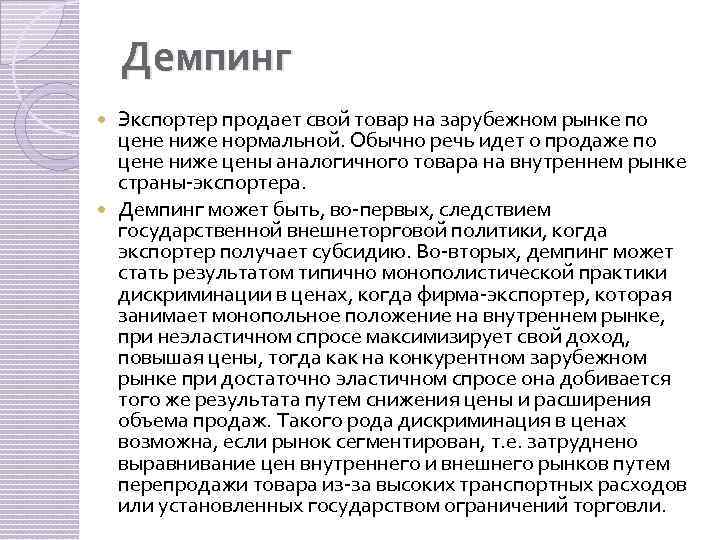 Демпинг

Экспортер продает свой товар на зарубежном рынке по цене ниже нормальной. Обычно речь идет о продаже по цене ниже цены аналогичного товара на внутреннем рынке страны-экспортера.

Демпинг может быть, во-первых, следствием государственной внешнеторговой политики, когда экспортер получает субсидию. Во-вторых, демпинг может стать результатом типично монополистической практики дискриминации в ценах, когда фирма-экспортер, которая занимает монопольное положение на внутреннем рынке, при неэластичном спросе максимизирует свой доход, повышая цены, тогда как на конкурентном зарубежном рынке при достаточно эластичном спросе она добивается того же результата путем снижения цены и расширения объема продаж. Такого рода дискриминация в ценах возможна, если рынок сегментирован, т.е. затруднено выравнивание цен внутреннего и внешнего рынков путем перепродажи товара из-за высоких транспортных расходов или установленных государством ограничений торговли.